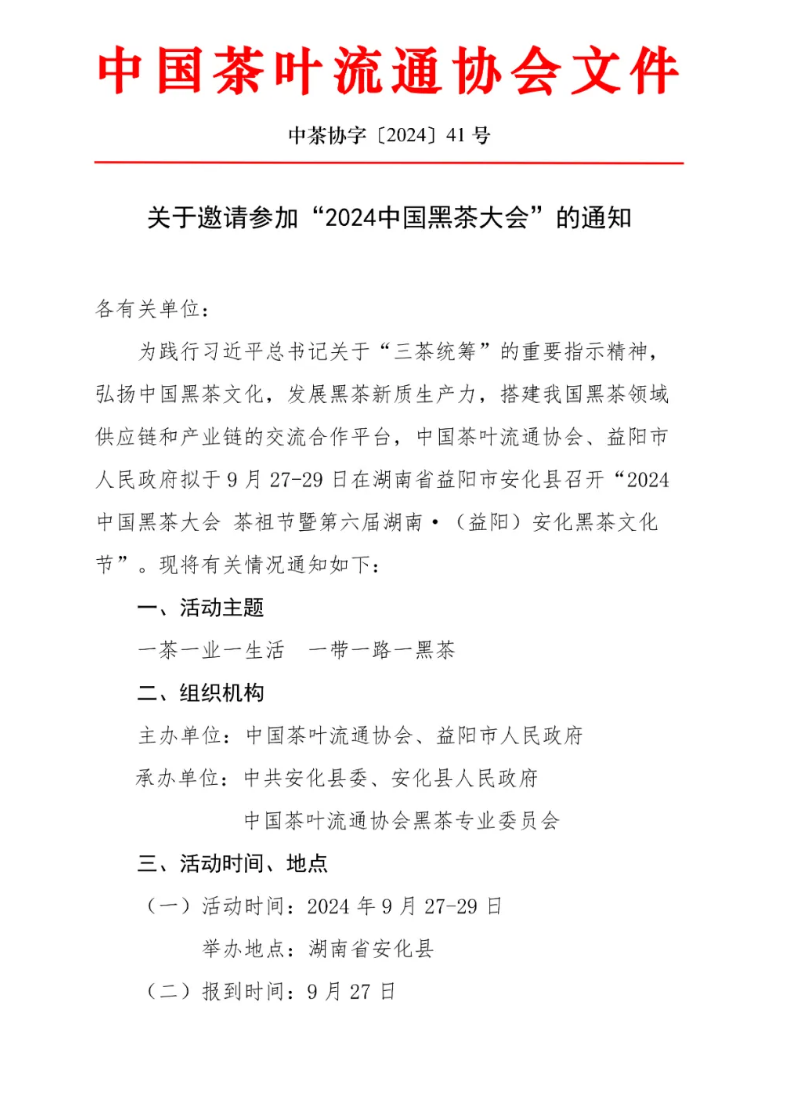 中国茶叶流通协会文件

中茶协字〔2024〕41 号

关于邀请参加“2024中国黑茶大会”的通知

各有关单位：

为践行习近平总书记关于“三茶统筹”的重要指示精神，弘扬中国黑茶文化，发展黑茶新质生产力，搭建我国黑茶领域供应链和产业链的交流合作平台，中国茶叶流通协会、益阳市人民政府拟于 9 月 27-29 日在湖南省益阳市安化县召开“2024 中国黑茶大会 茶祖节暨第六届湖南·（益阳）安化黑茶文化节”。现将有关情况通知如下：

一、活动主题

一茶一业一生活　一带一路一黑茶

二、组织机构

主办单位：中国茶叶流通协会、益阳市人民政府

承办单位：中共安化县委、安化县人民政府

中国茶叶流通协会黑茶专业委员会

三、活动时间、地点

（一）活动时间：2024 年 9 月 27-29 日

举办地点：湖南省安化县

（二）报到时间：9 月 27 日